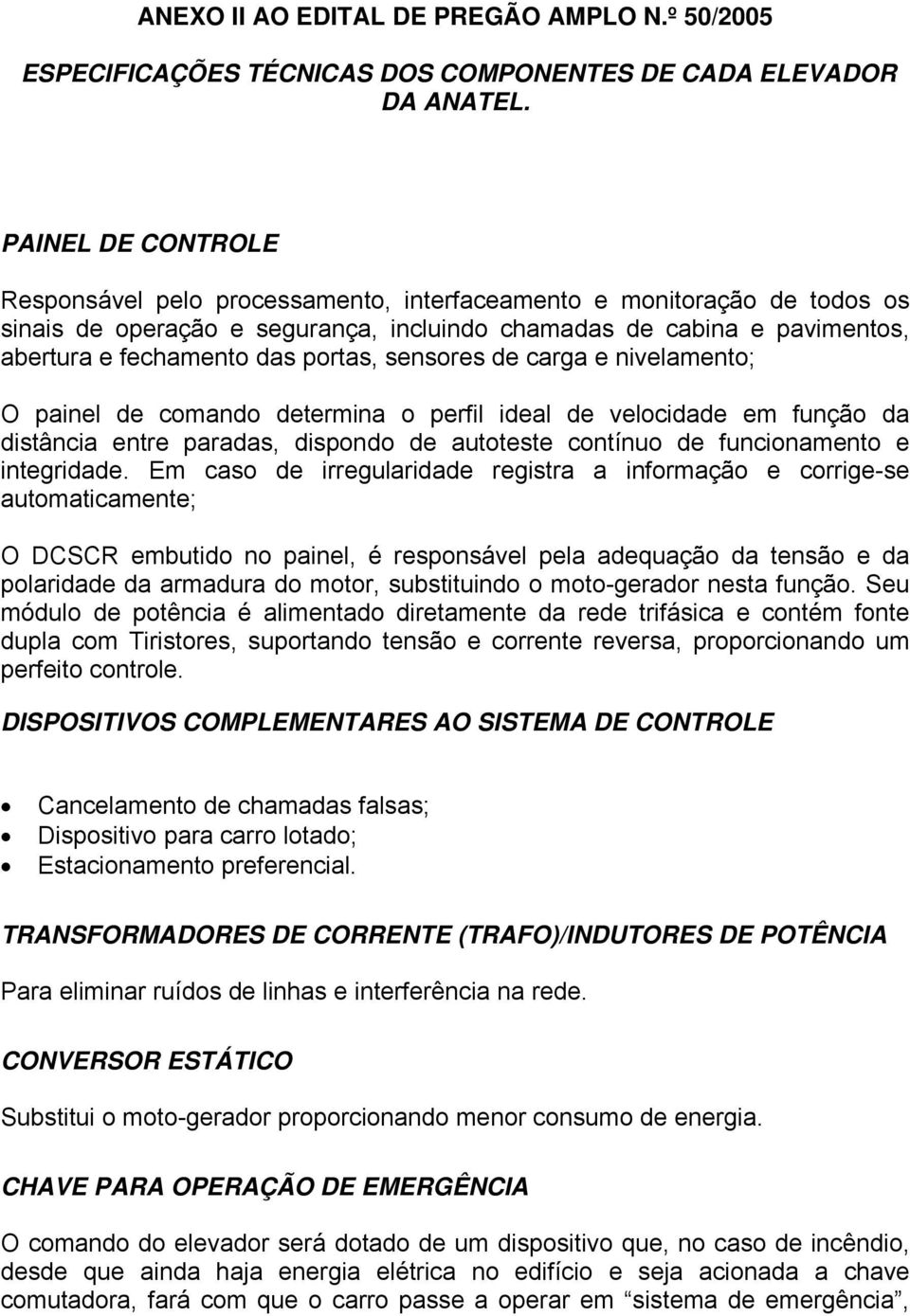 ANEXO II AO EDITAL DE PREGÃO AMPLO N.º 50/2005

ESPECIFICAÇÕES TÉCNICAS DOS COMPONENTES DE CADA ELEVADOR DA ANATEL.

PAINEL DE CONTROLE

Responsável pelo processamento, interfaceamento e monitoração de todos os sinais de operação e segurança, incluindo chamadas de cabina e pavimentos, abertura e fechamento das portas, sensores de carga e nivelamento;

O painel de comando determina o perfil ideal de velocidade em função da distância entre paradas, dispondo de autoteste contínuo de funcionamento e integridade. Em caso de irregularidade registra a informação e corrige-se automaticamente;

O DCSCR embutido no painel, é responsável pela adequação da tensão e da polaridade da armadura do motor, substituindo o moto-gerador nesta função. Seu módulo de potência é alimentado diretamente da rede trifásica e contém fonte dupla com Tiristores, suportando tensão e corrente reversa, proporcionando um perfeito controle.

DISPOSITIVOS COMPLEMENTARES AO SISTEMA DE CONTROLE

• Cancelamento de chamadas falsas;
• Dispositivo para carro lotado;
• Estacionamento preferencial.

TRANSFORMADORES DE CORRENTE (TRAFO)/INDUTORES DE POTÊNCIA

Para eliminar ruídos de linhas e interferência na rede.

CONVERSOR ESTÁTICO

Substitui o moto-gerador proporcionando menor consumo de energia.

CHAVE PARA OPERAÇÃO DE EMERGÊNCIA

O comando do elevador será dotado de um dispositivo que, no caso de incêndio, desde que ainda haja energia elétrica no edifício e seja acionada a chave comutadora, fará com que o carro passe a operar em “sistema de emergência”,